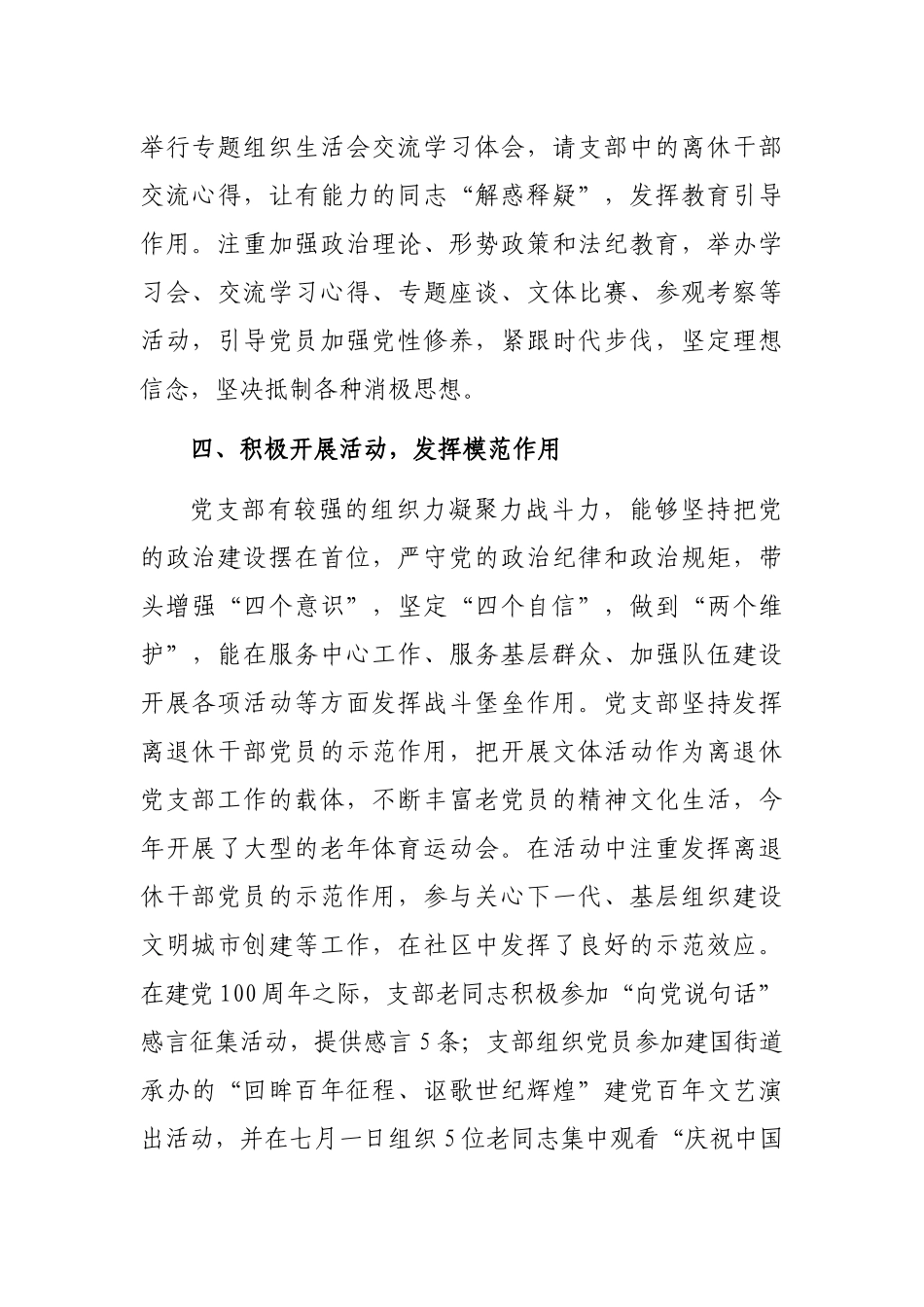 举行专题组织生活会交流学习体会，请支部中的离休干部交流心得，让有能力的同志“解惑释疑”，发挥教育引导作用。注重加强政治理论、形势政策和法纪教育，举办学习会、交流学习心得、专题座谈、文体比赛、参观考察等活动，引导党员加强党性修养，紧跟时代步伐，坚定理想信念，坚决抵制各种消极思想。

四、积极开展活动，发挥模范作用

党支部有较强的组织力凝聚力战斗力，能够坚持把党的政治建设摆在首位，严守党的政治纪律和政治规矩，带头增强“四个意识”，坚定“四个自信”，做到“两个维护”，能在服务中心工作、服务基层群众、加强队伍建设开展各项活动等方面发挥战斗堡垒作用。党支部坚持发挥离退休干部党员的示范作用，把开展文体活动作为离退休党支部工作的载体，不断丰富老党员的精神文化生活，今年开展了大型的老年体育运动会。在活动中注重发挥离退休干部党员的示范作用，参与关心下一代、基层组织建设文明城市创建等工作，在社区中发挥了良好的示范效应。在建党100周年之际，支部老同志积极参加“向党说句话”感言征集活动，提供感言5条；支部组织党员参加建国街道承办的“回眸百年征程、讴歌世纪辉煌”建党百年文艺演出活动，并在七月一日组织5位老同志集中观看“庆祝中国